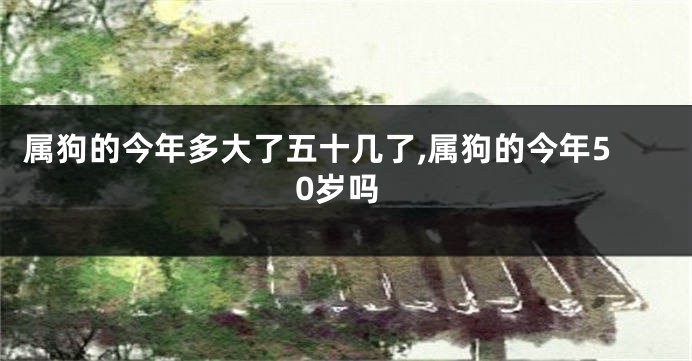 属狗的今年多大了五十几了,属狗的今年50岁吗